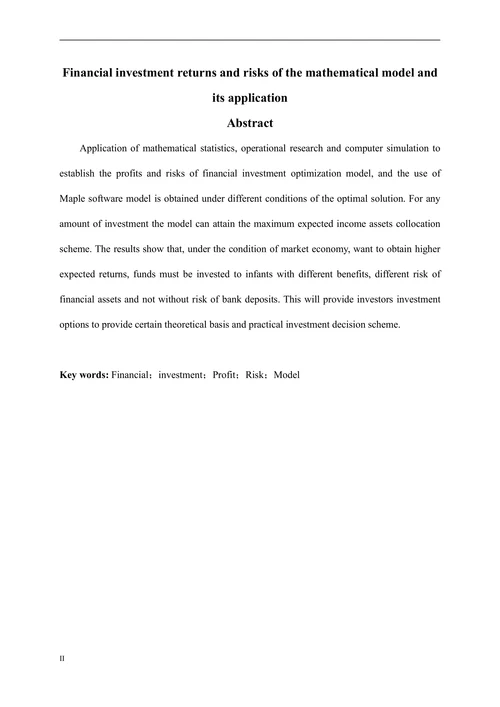 Financial investment returns and risks of the mathematical model and its application

Abstract

Application of mathematical statistics, operational research and computer simulation to establish the profits and risks of financial investment optimization model, and the use of Maple software model is obtained under different conditions of the optimal solution. For any amount of investment the model can attain the maximum expected income assets collocation scheme. The results show that, under the condition of market economy, want to obtain higher expected returns, funds must be invested to infants with different benefits, different risk of financial assets and not without risk of bank deposits. This will provide investors investment options to provide certain theoretical basis and practical investment decision scheme.

Key words: Financial；investment；Profit；Risk；Model

II